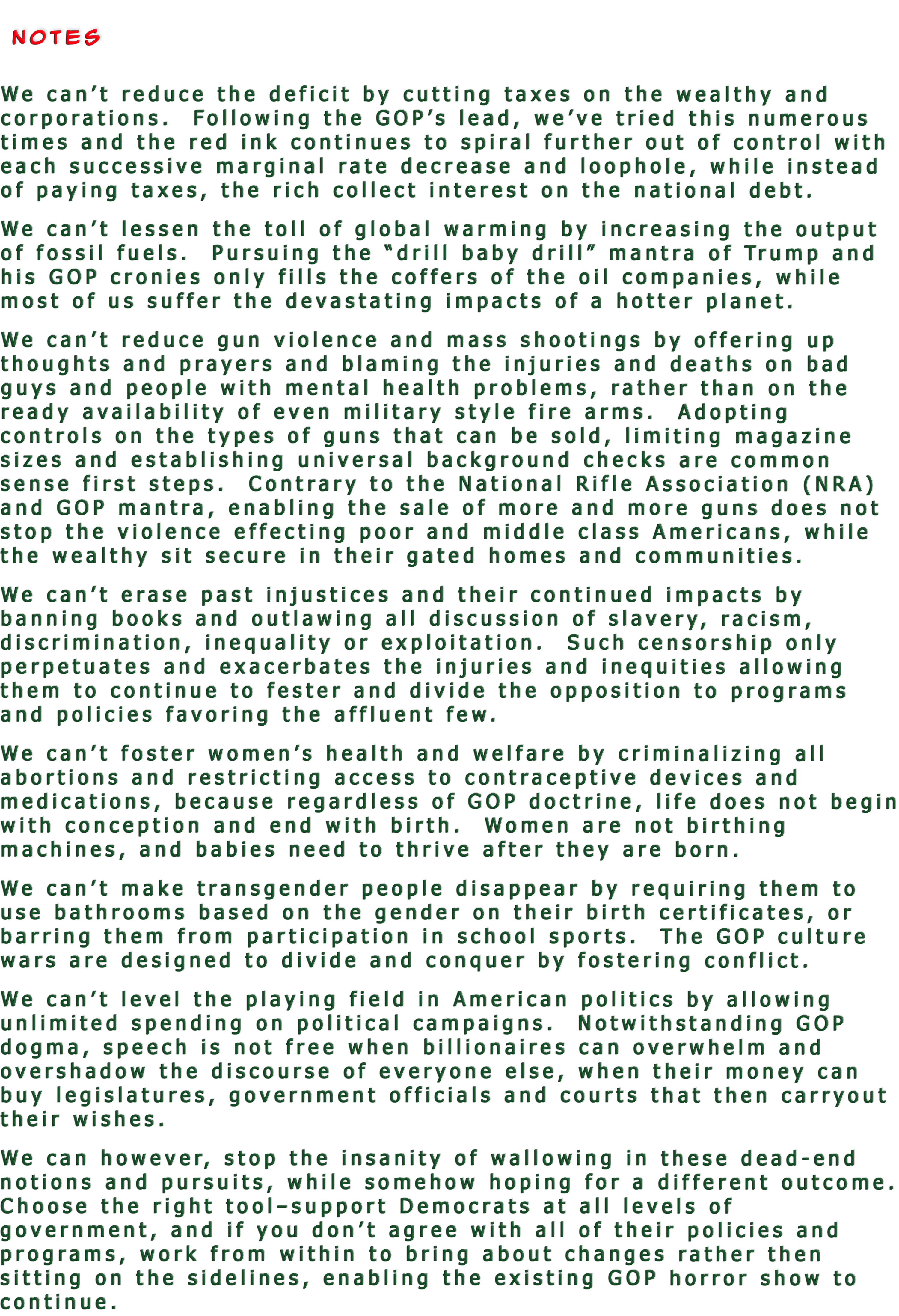 NOTES

We can’t reduce the deficit by cutting taxes on the wealthy and corporations. Following the GOP’s lead, we’ve tried this numerous times and the red ink continues to spiral further out of control with each successive marginal rate decrease and loophole, while instead of paying taxes, the rich collect interest on the national debt.

We can’t lessen the toll of global warming by increasing the output of fossil fuels. Pursuing the “drill baby drill” mantra of Trump and his GOP cronies only fills the coffers of the oil companies, while most of us suffer the devastating impacts of a hotter planet.

We can’t reduce gun violence and mass shootings by offering up thoughts and prayers and blaming the injuries and deaths on bad guys and people with mental health problems, rather than on the ready availability of even military style fire arms. Adopting controls on the types of guns that can be sold, limiting magazine sizes and establishing universal background checks are common sense first steps. Contrary to the National Rifle Association (NRA) and GOP mantra, enabling the sale of more and more guns does not stop the violence effecting poor and middle class Americans, while the wealthy sit secure in their gated homes and communities.

We can’t erase past injustices and their continued impacts by banning books and outlawing all discussion of slavery, racism, discrimination, inequality or exploitation. Such censorship only perpetuates and exacerbates the injuries and inequities allowing them to continue to fester and divide the opposition to programs and policies favoring the affluent few.

We can’t foster women’s health and welfare by criminalizing all abortions and restricting access to contraceptive devices and medications, because regardless of GOP doctrine, life does not begin with conception and end with birth. Women are not birthing machines, and babies need to thrive after they are born.

We can’t make transgender people disappear by requiring them to use bathrooms based on the gender on their birth certificates, or barring them from participation in school sports. The GOP culture wars are designed to divide and conquer by fostering conflict.

We can’t level the playing field in American politics by allowing unlimited spending on political campaigns. Notwithstanding GOP dogma, speech is not free when billionaires can overwhelm and overshadow the discourse of everyone else, when their money can buy legislatures, government officials and courts that then carryout their wishes.

We can however, stop the insanity of wallowing in these dead-end notions and pursuits, while somehow hoping for a different outcome. Choose the right tool–support Democrats at all levels of government, and if you don’t agree with all of their policies and programs, work from within to bring about changes rather then sitting on the sidelines, enabling the existing GOP horror show to continue.